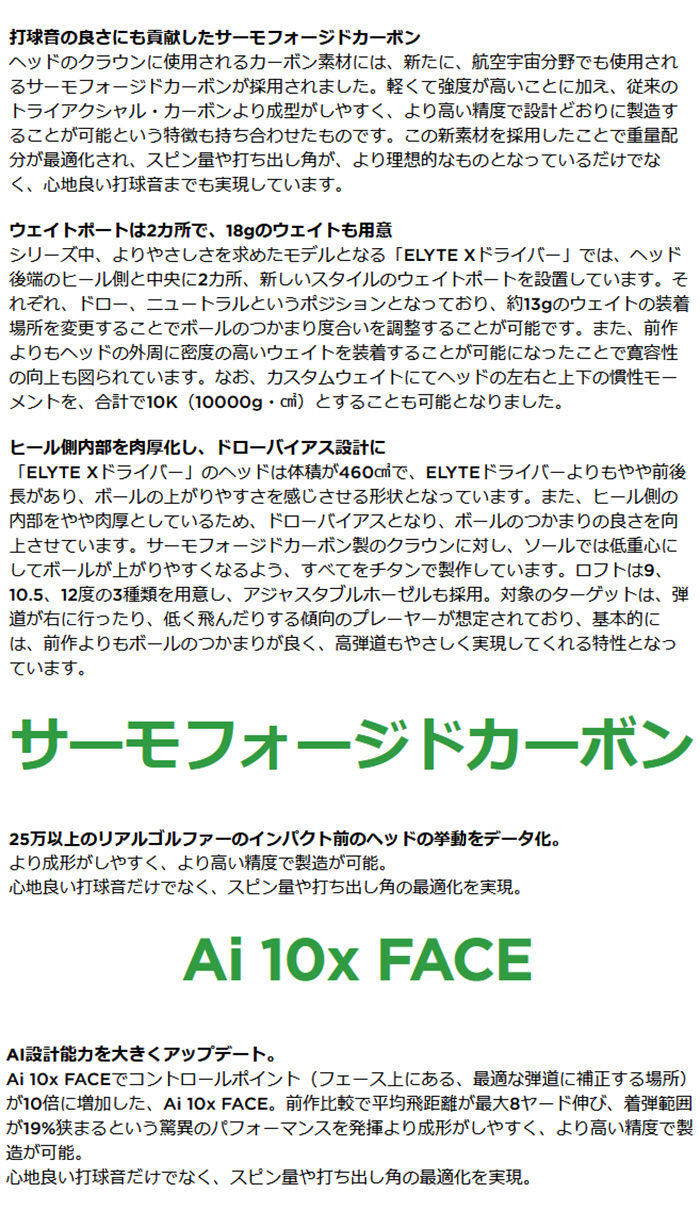 打球音の良さにも貢献したサーモフォージドカーボン
ヘッドのクラウンに使用されるカーボン素材には、新たに、航空宇宙分野でも使用されるサーモフォージドカーボンが採用されました。軽くて強度が高いことに加え、従来のトライアクシャル・カーボンより成型がしやすく、より高い精度で設計どおりに製造することが可能という特徴も持ち合わせたものです。この新素材を採用したことで重量配分が最適化され、スピン量や打ち出し角が、より理想的なものとなっているだけでなく、心地良い打球音までも実現しています。

ウェイトポートは2カ所で、18gのウェイトも用意
シリーズ中、よりやさしさを求めたモデルとなる「ELYTE Xドライバー」では、ヘッド後端のヒール側と中央に2カ所、新しいスタイルのウェイトポートを設置しています。それぞれ、ドロー、ニュートラルというポジションとなっており、約13gのウェイトの装着場所を変更することでボールのつかまり度合いを調整することが可能です。また、前作よりもヘッドの外周に密度の高いウェイトを装着することが可能になったことで寛容性の向上も図られています。なお、カスタムウェイトにてヘッドの左右と上下の慣性モーメントを、合計で10K（10000g・㎠）とすることも可能となりました。

ヒール側内部を肉厚化し、ドローバイアス設計に
「ELYTE Xドライバー」のヘッドは体積が460㎤で、ELYTEドライバーよりもやや前後長があり、ボールの上がりやすさを感じさせる形状となっています。また、ヒール側の内部をやや肉厚としているため、ドローバイアスとなり、ボールのつかまりの良さを向上させています。サーモフォージドカーボン製のクラウンに対し、ソールでは低重心にしてボールが上がりやすくなるよう、すべてをチタンで製作しています。ロフトは9、10.5、12度の3種類を用意し、アジャスタブルホーゼルも採用。対象のターゲットは、弾道が右に行ったり、低く飛んだりする傾向のプレーヤーが想定されており、基本的には、前作よりもボールのつかまりが良く、高弾道もやさしく実現してくれる特性となっています。

サーモフォージドカーボン

25万以上のリアルゴルファーのインパクト前のヘッドの挙動をデータ化。
より成形がしやすく、より高い精度で製造が可能。
心地良い打球音だけでなく、スピン量や打ち出し角の最適化を実現。

Ai 10x FACE

AI設計能力を大きくアップデート。
Ai 10x FACEでコントロールポイント（フェース上にある、最適な弾道に補正する場所）が10倍に増加した、Ai 10x FACE。前作比較で平均飛距離が最大8ヤード伸び、着弾範囲が19%狭まるという驚異のパフォーマンスを発揮より成形がしやすく、より高い精度で製造が可能。
心地良い打球音だけでなく、スピン量や打ち出し角の最適化を実現。